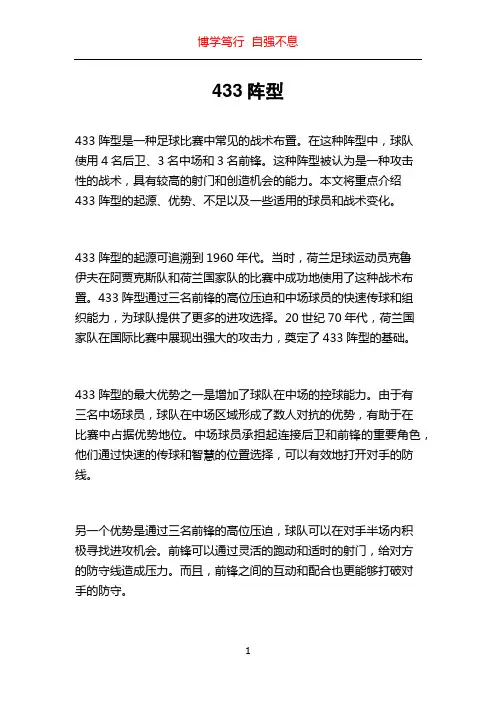 博学笃行 自强不息

433 阵型

433 阵型是一种足球比赛中常见的战术布置。在这种阵型中，球队使用 4 名后卫、3 名中场和 3 名前锋。这种阵型被认为是一种攻击性的战术，具有较高的射门和创造机会的能力。本文将重点介绍 433 阵型的起源、优势、不足以及一些适用的球员和战术变化。

433 阵型的起源可追溯到 1960 年代。当时，荷兰足球运动员克鲁伊夫在阿贾克斯队和荷兰国家队的比赛中成功地使用了这种战术布置。433 阵型通过三名前锋的高位压迫和中场球员的快速传球和组织能力，为球队提供了更多的进攻选择。20 世纪 70 年代，荷兰国家队在国际比赛中展现出强大的攻击力，奠定了 433 阵型的基础。

433 阵型的最大优势之一是增加了球队在中场的控球能力。由于有三名中场球员，球队在中场区域形成了数人对抗的优势，有助于在比赛中占据优势地位。中场球员承担起连接后卫和前锋的重要角色，他们通过快速的传球和智慧的位置选择，可以有效地打开对手的防线。

另一个优势是通过三名前锋的高位压迫，球队可以在对手半场内积极寻找进攻机会。前锋可以通过灵活的跑动和适时的射门，给对方的防守线造成压力。而且，前锋之间的互动和配合也更能够打破对手的防守。

1